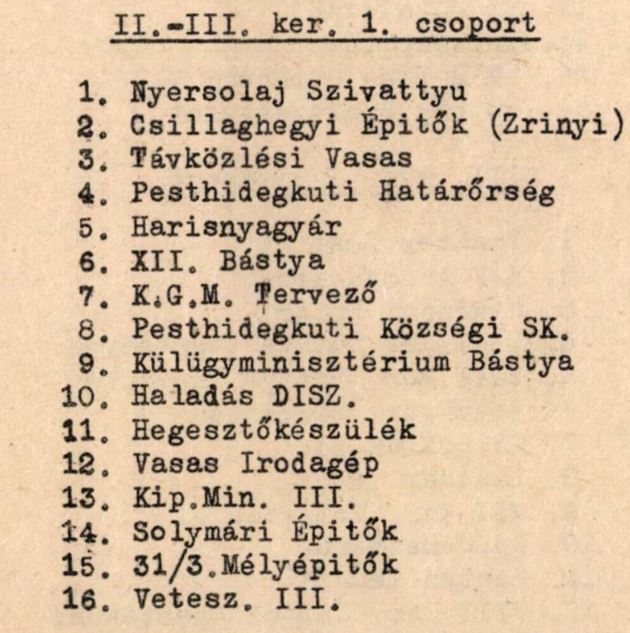 II.-III. ker. 1. csoport

1. Nyersolaj Szivattyu
2. Csillaghegyi Épitők (Zrinyi)
3. Távközlési Vasas
4. Pesthidegkuti Határőrség
5. Harisnyagyár
6. XII. Bástya
7. K.G.M. Tervező
8. Pesthidegkuti Községi SK.
9. Külügyminisztérium Bástya
10. Haladás DISZ.
11. Hegesztőkészülék
12. Vasas Irodagép
13. Kip.Min. III.
14. Solymári Épitők
15. 31/3.Mélyépitők
16. Vetesz. III.